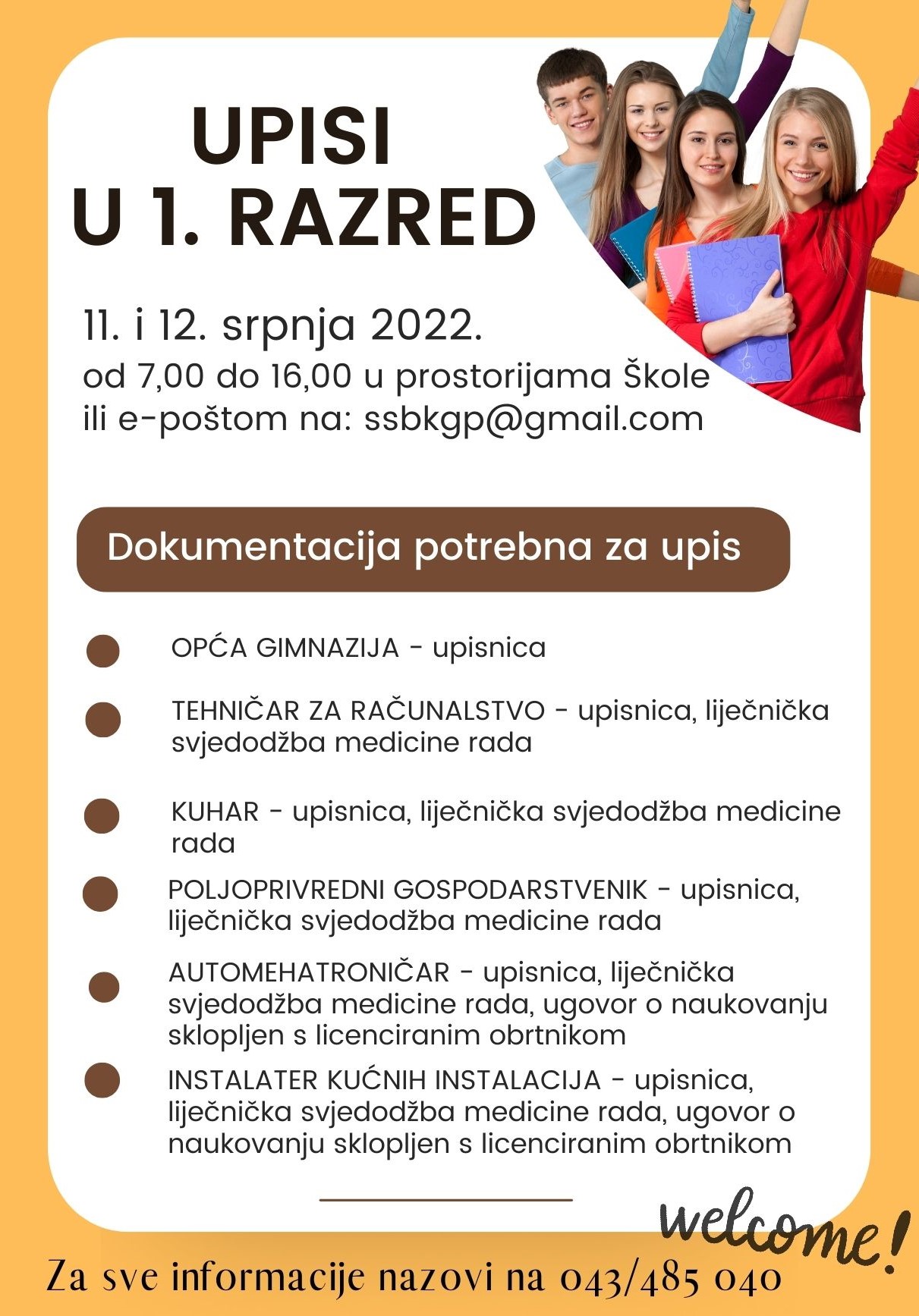 UPISI
U 1. RAZRED

11. i 12. srpnja 2022.
od 7,00 do 16,00 u prostorijama Škole
ili e-poštom na: ssbkgp@gmail.com

Dokumentacija potrebna za upis

OPĆA GIMNAZIJA - upisnica

TEHNIČAR ZA RAČUNALSTVO - upisnica, liječnička svjedodžba medicine rada

KUHAR - upisnica, liječnička svjedodžba medicine rada

POLJOPRIVREDNI GOSPODARSTVENIK - upisnica, liječnička svjedodžba medicine rada

AUTOMEHATRONIČAR - upisnica, liječnička svjedodžba medicine rada, ugovor o naukovanju sklopljen s licenciranim obrtnikom

INSTALATER KUĆNIH INSTALACIJA - upisnica, liječnička svjedodžba medicine rada, ugovor o naukovanju sklopljen s licenciranim obrtnikom

welcome!

Za sve informacije nazovi na 043/485 040